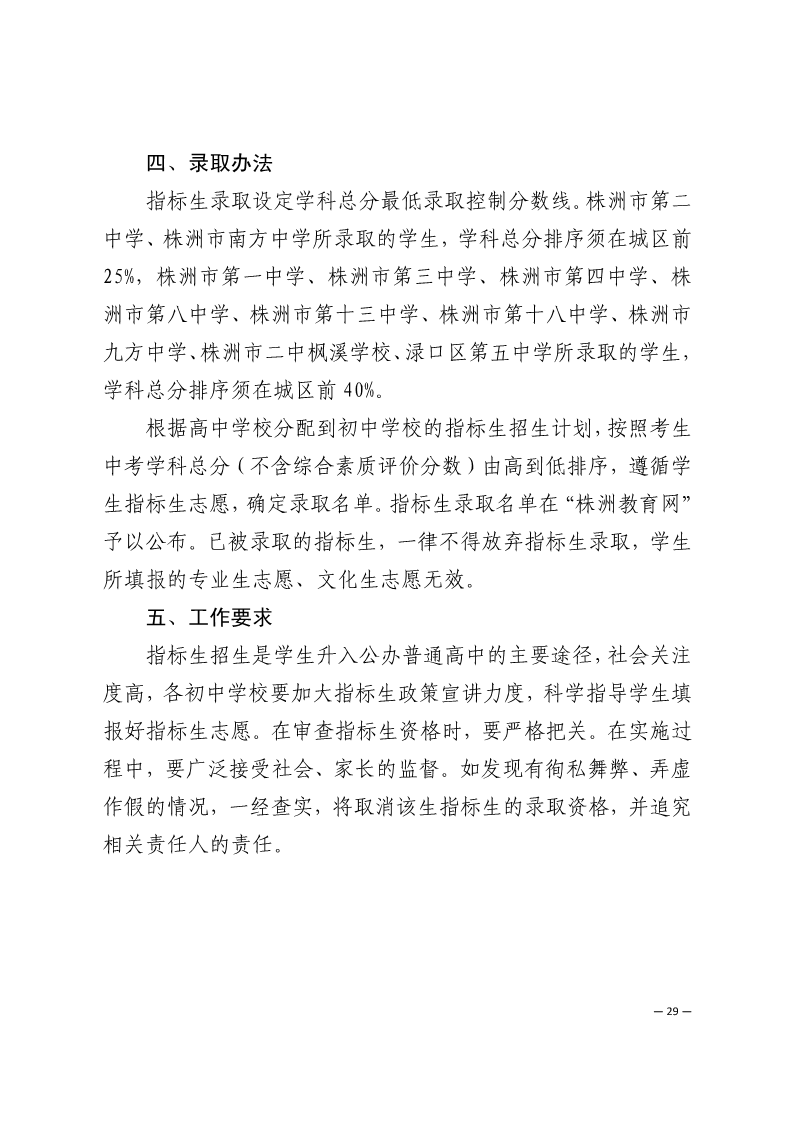 四、录取办法

指标生录取设定学科总分最低录取控制分数线。株洲市第二中学、株洲市南方中学所录取的学生，学科总分排序须在城区前25%，株洲市第一中学、株洲市第三中学、株洲市第四中学、株洲市第八中学、株洲市第十三中学、株洲市第十八中学、株洲市九方中学、株洲市二中枫溪学校、渌口区第五中学所录取的学生，学科总分排序须在城区前40%。

根据高中学校分配到初中学校的指标生招生计划，按照考生中考学科总分（不含综合素质评价分数）由高到低排序，遵循学生指标生志愿，确定录取名单。指标生录取名单在“株洲教育网”予以公布。已被录取的指标生，一律不得放弃指标生录取，学生所填报的专业生志愿、文化生志愿无效。

五、工作要求

指标生招生是学生升入公办普通高中的主要途径，社会关注度高，各初中学校要加大指标生政策宣讲力度，科学指导学生填报好指标生志愿。在审查指标生资格时，要严格把关。在实施过程中，要广泛接受社会、家长的监督。如发现有徇私舞弊、弄虚作假的情况，一经查实，将取消该生指标生的录取资格，并追究相关责任人的责任。

— 29 —